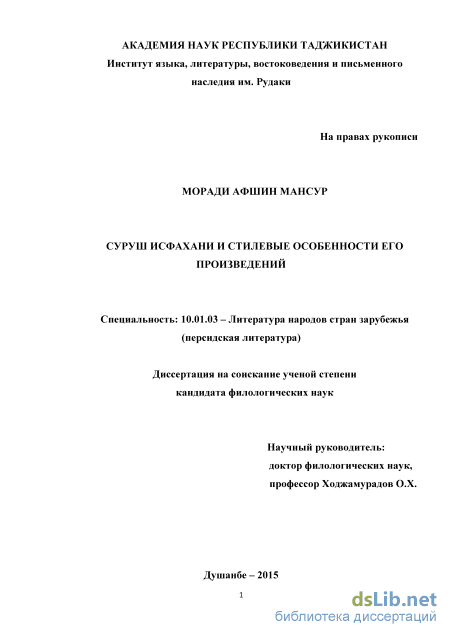 АКАДЕМИЯ НАУК РЕСПУБЛИКИ ТАДЖИКИСТАН
Институт языка, литературы, востоковедения и письменного наследия им. Рудаки

На правах рукописи

МОРАДИ АФШИН МАНСУР

СУРУШ ИСФАХАНИ И СТИЛЕВЫЕ ОСОБЕННОСТИ ЕГО ПРОИЗВЕДЕНИЙ

Специальность: 10.01.03 – Литература народов стран зарубежья (персидская литература)

Диссертация на соискание ученой степени кандидата филологических наук

Научный руководитель:
доктор филологических наук,
профессор Ходжамурадов О.Х.

Душанбе – 2015

1

dsLib.net
библиотека диссертаций